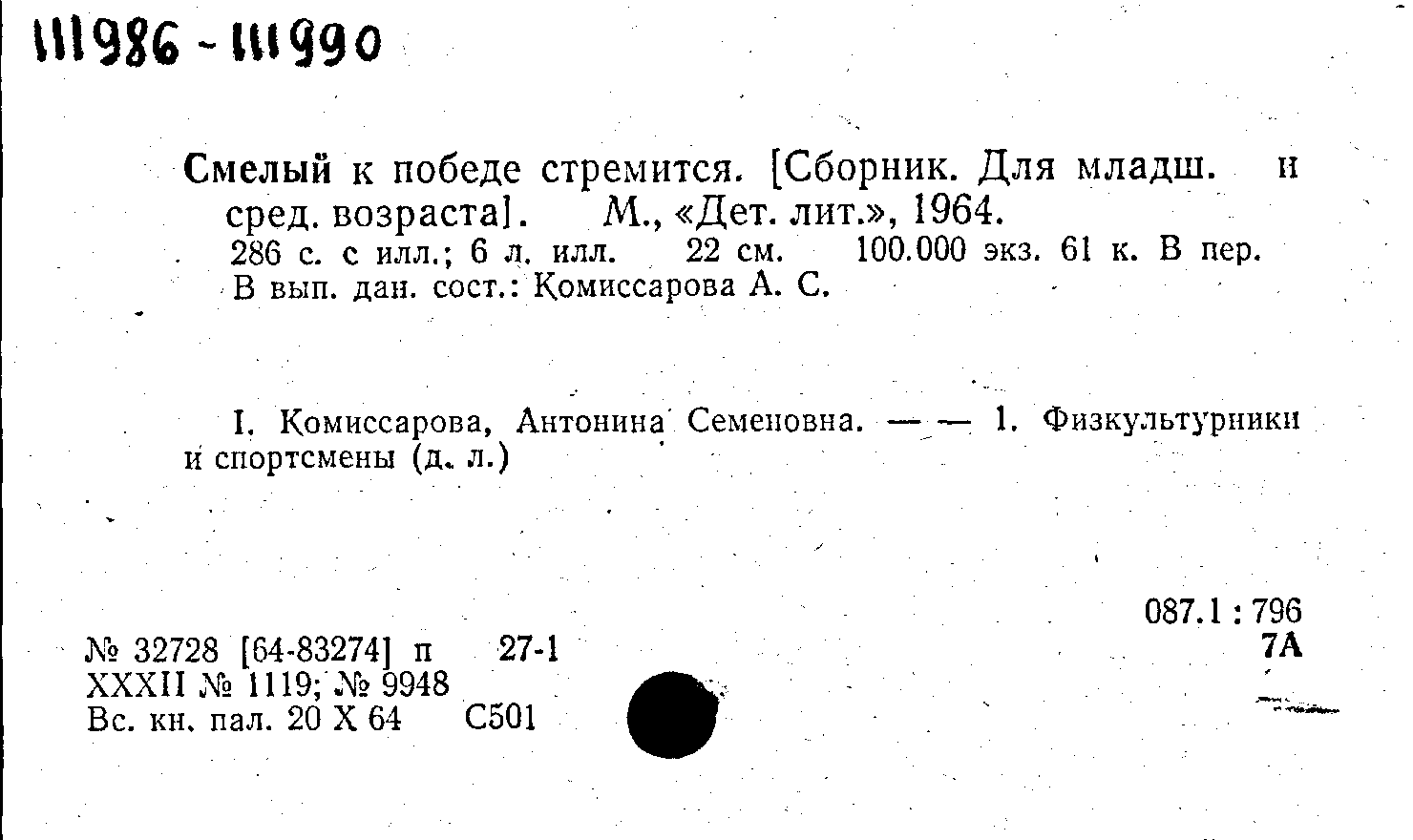 111986 - 111990

Смелый к победе стремится. [Сборник. Для младш. и сред. возраста]. М., «Дет. лит.», 1964.
286 с. с илл.; 6 л. илл. 22 см. 100.000 экз. 61 к. В пер.
В вып. дан. сост.: Комиссарова А. С.

I. Комиссарова, Антонина Семеновна. — — 1. Физкультурники и спортсмены (д. л.)

087.1 : 796
7А

№ 32728 [64-83274] п 27-1
XXXII № 1119; № 9948
Вс. кн. пал. 20 X 64 С501